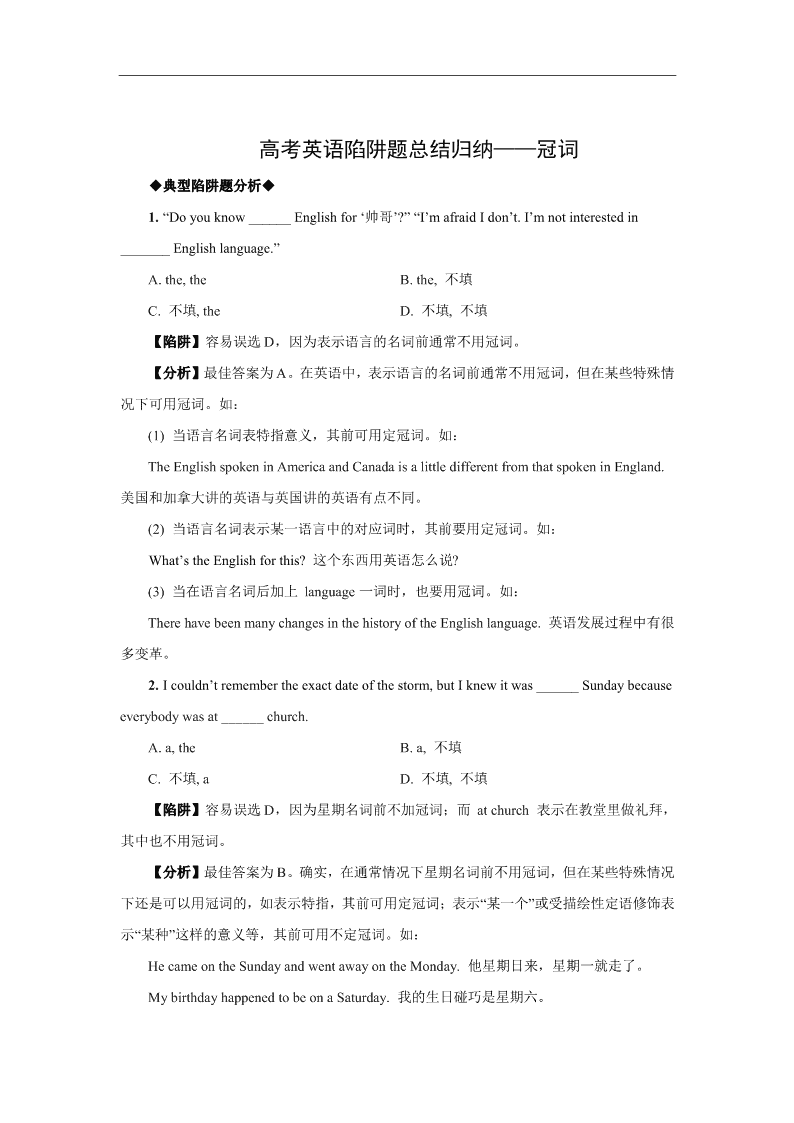 高考英语陷阱题总结归纳——冠词

◆典型陷阱题分析◆

1. “Do you know ______ English for ‘帅哥’?” “I’m afraid I don’t. I’m not interested in _______ English language.”

A. the, the　　B. the, 不填

C. 不填, the　　D. 不填, 不填

【陷阱】容易误选 D，因为表示语言的名词前通常不用冠词。

【分析】最佳答案为 A。在英语中，表示语言的名词前通常不用冠词，但在某些特殊情况下可用冠词。如：

(1) 当语言名词表特指意义，其前可用定冠词。如：

The English spoken in America and Canada is a little different from that spoken in England. 美国和加拿大讲的英语与英国讲的英语有点不同。

(2) 当语言名词表示某一语言中的对应词时，其前要用定冠词。如：

What’s the English for this? 这个东西用英语怎么说?

(3) 当在语言名词后加上 language 一词时，也要用冠词。如：

There have been many changes in the history of the English language. 英语发展过程中有很多变革。

2. I couldn’t remember the exact date of the storm, but I knew it was ______ Sunday because everybody was at ______ church.

A. a, the　　B. a, 不填

C. 不填, a　　D. 不填, 不填

【陷阱】容易误选 D，因为星期名词前不加冠词；而 at church 表示在教堂里做礼拜，其中也不用冠词。

【分析】最佳答案为 B。确实，在通常情况下星期名词前不用冠词，但在某些特殊情况下还是可以用冠词的，如表示特指，其前可用定冠词；表示“某一个”或受描绘性定语修饰表示“某种”这样的意义等，其前可用不定冠词。如：

He came on the Sunday and went away on the Monday. 他星期日来，星期一就走了。

My birthday happened to be on a Saturday. 我的生日碰巧是星期六。